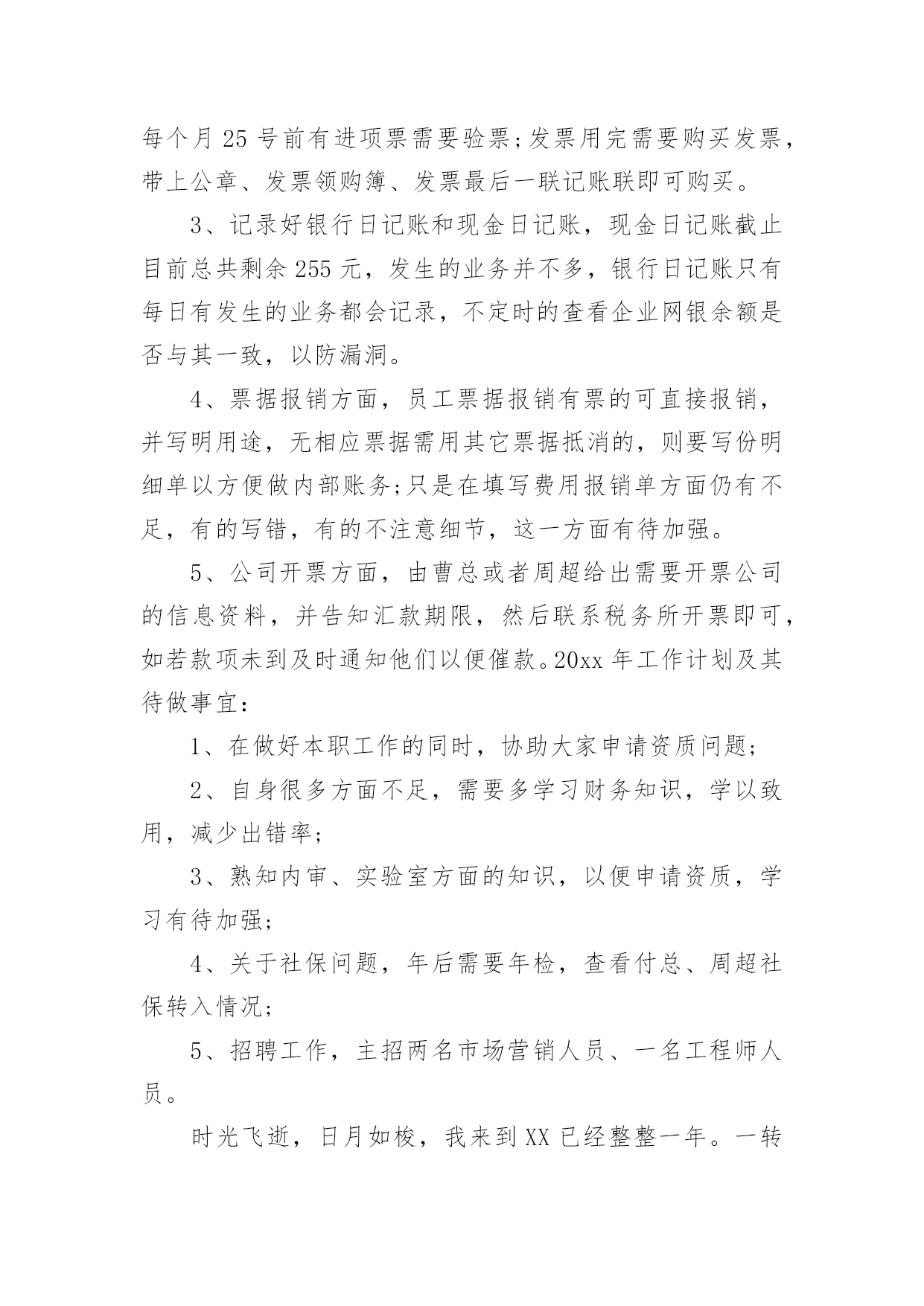 每个月 25 号前有进项票需要验票;发票用完需要购买发票，带上公章、发票领购簿、发票最后一联记账联即可购买。

3、记录好银行日记账和现金日记账，现金日记账截止目前总共剩余 255 元，发生的业务并不多，银行日记账只有每日有发生的业务都会记录，不定时的查看企业网银余额是否与其一致，以防漏洞。

4、票据报销方面，员工票据报销有票的可直接报销，并写明用途，无相应票据需用其它票据抵消的，则要写份明细单以方便做内部账务;只是在填写费用报销单方面仍有不足，有的写错，有的不注意细节，这一方面有待加强。

5、公司开票方面，由曹总或者周超给出需要开票公司的信息资料，并告知汇款期限，然后联系税务所开票即可，如若款项未到及时通知他们以便催款。20xx 年工作计划及其待做事宜：

1、在做好本职工作的同时，协助大家申请资质问题;

2、自身很多方面不足，需要多学习财务知识，学以致用，减少出错率;

3、熟知内审、实验室方面的知识，以便申请资质，学习有待加强;

4、关于社保问题，年后需要年检，查看付总、周超社保转入情况;

5、招聘工作，主招两名市场营销人员、一名工程师人员。

时光飞逝，日月如梭，我来到 XX 已经整整一年。一转